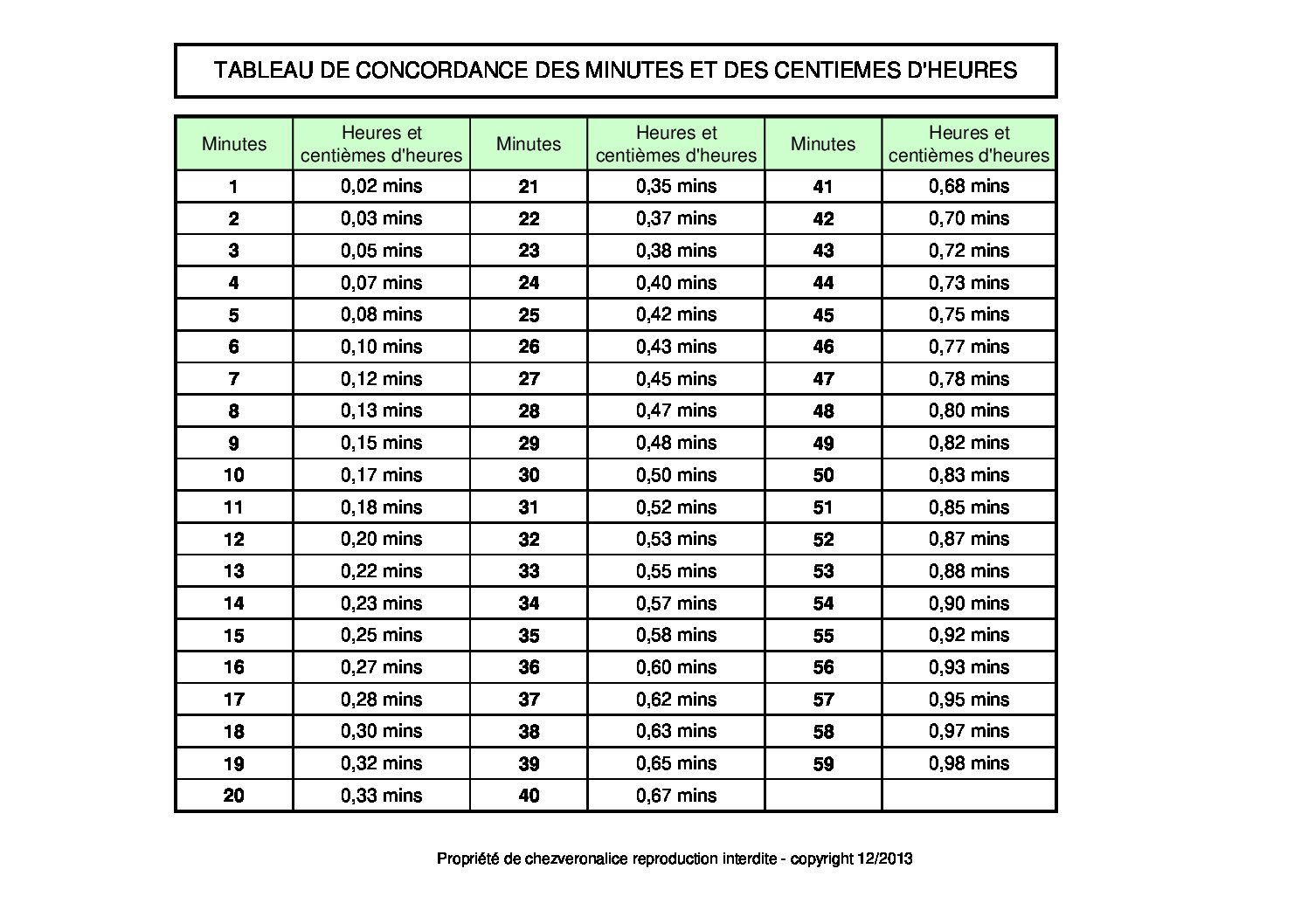 TABLEAU DE CONCORDANCE DES MINUTES ET DES CENTIEMES D'HEURES

| Minutes | Heures et centièmes d'heures | Minutes | Heures et centièmes d'heures | Minutes | Heures et centièmes d'heures |
|---|---|---|---|---|---|
| 1 | 0,02 mins | 21 | 0,35 mins | 41 | 0,68 mins |
| 2 | 0,03 mins | 22 | 0,37 mins | 42 | 0,70 mins |
| 3 | 0,05 mins | 23 | 0,38 mins | 43 | 0,72 mins |
| 4 | 0,07 mins | 24 | 0,40 mins | 44 | 0,73 mins |
| 5 | 0,08 mins | 25 | 0,42 mins | 45 | 0,75 mins |
| 6 | 0,10 mins | 26 | 0,43 mins | 46 | 0,77 mins |
| 7 | 0,12 mins | 27 | 0,45 mins | 47 | 0,78 mins |
| 8 | 0,13 mins | 28 | 0,47 mins | 48 | 0,80 mins |
| 9 | 0,15 mins | 29 | 0,48 mins | 49 | 0,82 mins |
| 10 | 0,17 mins | 30 | 0,50 mins | 50 | 0,83 mins |
| 11 | 0,18 mins | 31 | 0,52 mins | 51 | 0,85 mins |
| 12 | 0,20 mins | 32 | 0,53 mins | 52 | 0,87 mins |
| 13 | 0,22 mins | 33 | 0,55 mins | 53 | 0,88 mins |
| 14 | 0,23 mins | 34 | 0,57 mins | 54 | 0,90 mins |
| 15 | 0,25 mins | 35 | 0,58 mins | 55 | 0,92 mins |
| 16 | 0,27 mins | 36 | 0,60 mins | 56 | 0,93 mins |
| 17 | 0,28 mins | 37 | 0,62 mins | 57 | 0,95 mins |
| 18 | 0,30 mins | 38 | 0,63 mins | 58 | 0,97 mins |
| 19 | 0,32 mins | 39 | 0,65 mins | 59 | 0,98 mins |
| 20 | 0,33 mins | 40 | 0,67 mins | | |

Propriété de chezveronalice reproduction interdite - copyright 12/2013